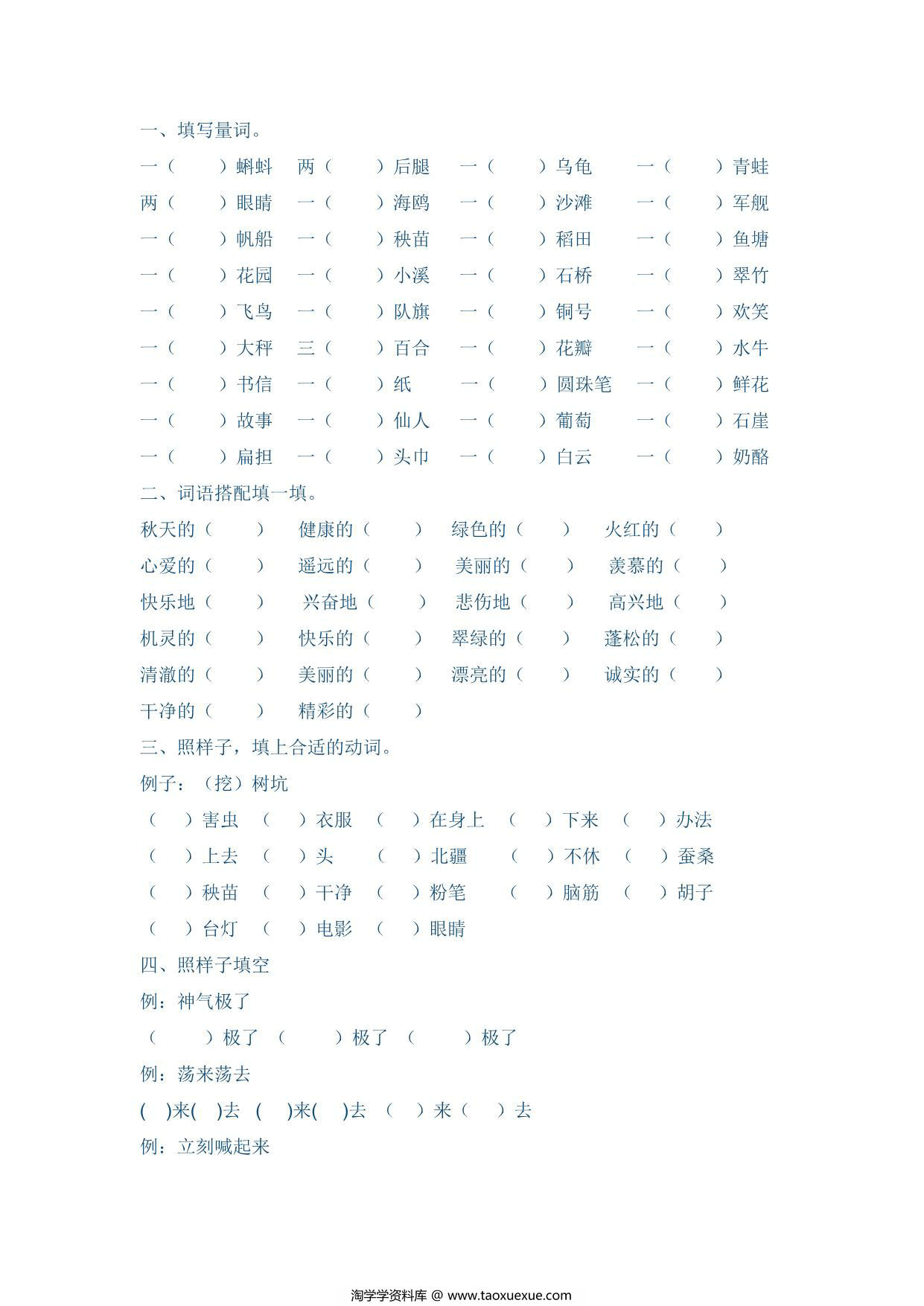 一、填写量词。

一（　　）蝌蚪　两（　　）后腿　一（　　）乌龟　一（　　）青蛙

两（　　）眼睛　一（　　）海鸥　一（　　）沙滩　一（　　）军舰

一（　　）帆船　一（　　）秧苗　一（　　）稻田　一（　　）鱼塘

一（　　）花园　一（　　）小溪　一（　　）石桥　一（　　）翠竹

一（　　）飞鸟　一（　　）队旗　一（　　）铜号　一（　　）欢笑

一（　　）大秤　三（　　）百合　一（　　）花瓣　一（　　）水牛

一（　　）书信　一（　　）纸　一（　　）圆珠笔　一（　　）鲜花

一（　　）故事　一（　　）仙人　一（　　）葡萄　一（　　）石崖

一（　　）扁担　一（　　）头巾　一（　　）白云　一（　　）奶酪

二、词语搭配填一填。

秋天的（　　）　健康的（　　）　绿色的（　　）　火红的（　　）

心爱的（　　）　遥远的（　　）　美丽的（　　）　羡慕的（　　）

快乐地（　　）　兴奋地（　　）　悲伤地（　　）　高兴地（　　）

机灵的（　　）　快乐的（　　）　翠绿的（　　）　蓬松的（　　）

清澈的（　　）　美丽的（　　）　漂亮的（　　）　诚实的（　　）

干净的（　　）　精彩的（　　）

三、照样子，填上合适的动词。

例子：（挖）树坑

（　）害虫　（　）衣服　（　）在身上　（　）下来　（　）办法

（　）上去　（　）头　（　）北疆　（　）不休　（　）蚕桑

（　）秧苗　（　）干净　（　）粉笔　（　）脑筋　（　）胡子

（　）台灯　（　）电影　（　）眼睛

四、照样子填空

例：神气极了

（　　）极了　（　　）极了　（　　）极了

例：荡来荡去

(　)来(　)去　(　)来(　)去　（　）来（　）去

例：立刻喊起来

淘学学资料库 @ www.taoxuexue.com